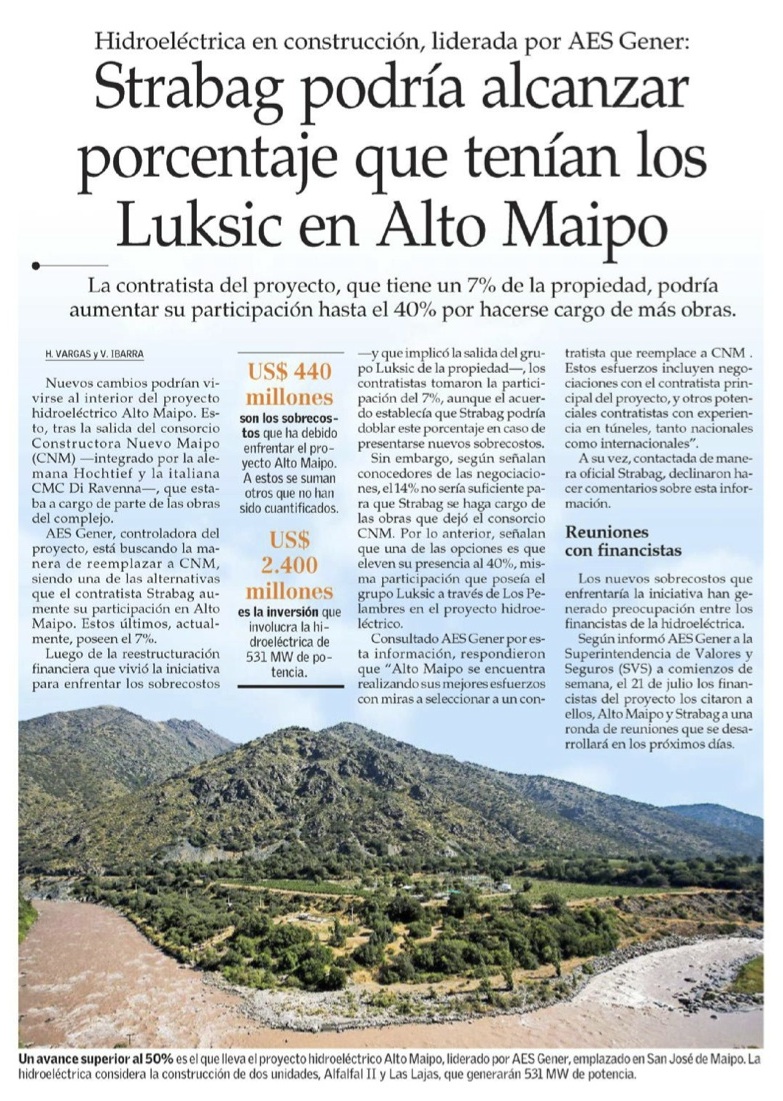 Hidroeléctrica en construcción, liderada por AES Gener:

Strabag podría alcanzar porcentaje que tenían los Luksic en Alto Maipo

La contratista del proyecto, que tiene un 7% de la propiedad, podría aumentar su participación hasta el 40% por hacerse cargo de más obras.

H. VARGAS y V. IBARRA

Nuevos cambios podrían vivirse al interior del proyecto hidroeléctrico Alto Maipo. Esto, tras la salida del consorcio Constructora Nuevo Maipo (CNM) —integrado por la alemana Hochtief y la italiana CMC Di Ravenna—, que estaba a cargo de parte de las obras del complejo.

AES Gener, controladora del proyecto, está buscando la manera de reemplazar a CNM, siendo una de las alternativas que el contratista Strabag aumente su participación en Alto Maipo. Estos últimos, actualmente, poseen el 7%.

Luego de la reestructuración financiera que vivió la iniciativa para enfrentar los sobrecostos

US$ 440 millones son los sobrecostos que ha debido enfrentar el proyecto Alto Maipo. A estos se suman otros que no han sido cuantificados.

US$ 2.400 millones es la inversión que involucra la hidroeléctrica de 531 MW de potencia.

—y que implicó la salida del grupo Luksic de la propiedad—, los contratistas tomaron la participación del 7%, aunque el acuerdo establecía que Strabag podría doblar este porcentaje en caso de presentarse nuevos sobrecostos.

Sin embargo, según señalan conocedores de las negociaciones, el 14% no sería suficiente para que Strabag se haga cargo de las obras que dejó el consorcio CNM. Por lo anterior, señalan que una de las opciones es que eleven su presencia al 40%, misma participación que poseía el grupo Luksic a través de Los Pelambres en el proyecto hidroeléctrico.

Consultado AES Gener por esta información, respondieron que "Alto Maipo se encuentra realizando sus mejores esfuerzos con miras a seleccionar a un contratista que reemplace a CNM . Estos esfuerzos incluyen negociaciones con el contratista principal del proyecto, y otros potenciales contratistas con experiencia en túneles, tanto nacionales como internacionales".

A su vez, contactada de manera oficial Strabag, declinaron hacer comentarios sobre esta información.

Reuniones con financistas

Los nuevos sobrecostos que enfrentaría la iniciativa han generado preocupación entre los financistas de la hidroeléctrica.

Según informó AES Gener a la Superintendencia de Valores y Seguros (SVS) a comienzos de semana, el 21 de julio los financistas del proyecto los citaron a ellos, Alto Maipo y Strabag a una ronda de reuniones que se desarrollará en los próximos días.

Un avance superior al 50% es el que lleva el proyecto hidroeléctrico Alto Maipo, liderado por AES Gener, emplazado en San José de Maipo. La hidroeléctrica considera la construcción de dos unidades, Alfalfal II y Las Lajas, que generarán 531 MW de potencia.